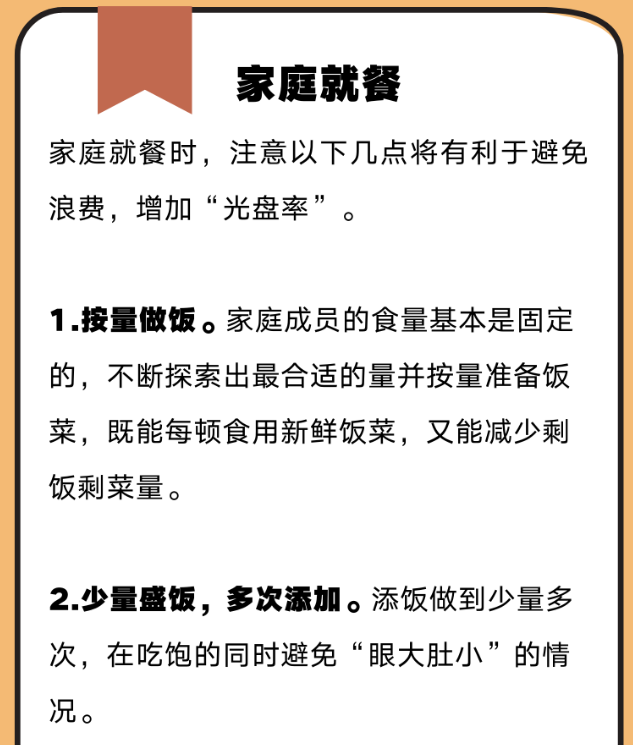 家庭就餐

家庭就餐时，注意以下几点将有利于避免浪费，增加“光盘率”。

1.按量做饭。家庭成员的食量基本是固定的，不断探索出最合适的量并按量准备饭菜，既能每顿食用新鲜饭菜，又能减少剩饭剩菜量。

2.少量盛饭，多次添加。添饭做到少量多次，在吃饱的同时避免“眼大肚小”的情况。